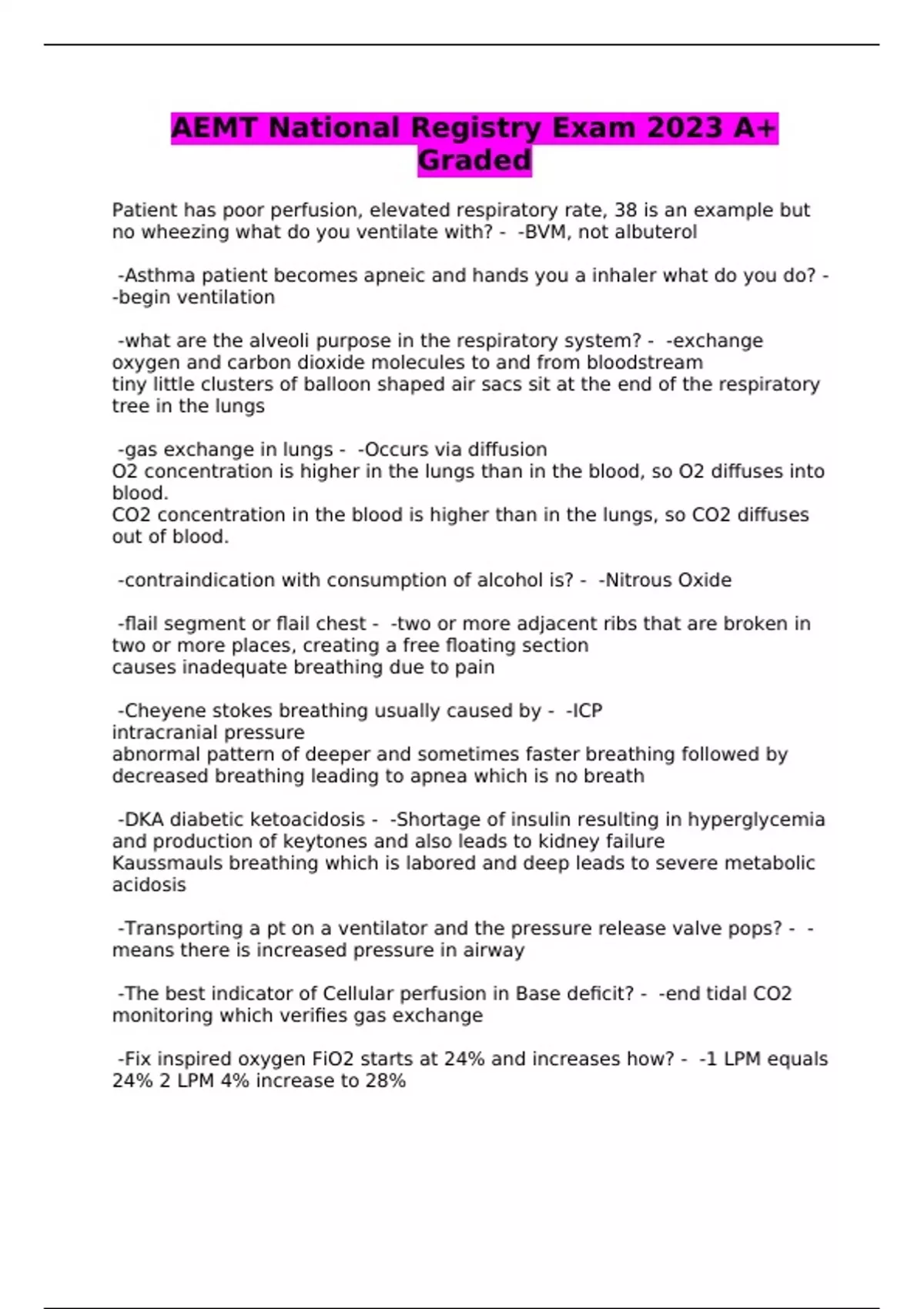 AEMT National Registry Exam 2023 A+ Graded

Patient has poor perfusion, elevated respiratory rate, 38 is an example but no wheezing what do you ventilate with? - -BVM, not albuterol

-Asthma patient becomes apneic and hands you a inhaler what do you do? - -begin ventilation

-what are the alveoli purpose in the respiratory system? - -exchange oxygen and carbon dioxide molecules to and from bloodstream
tiny little clusters of balloon shaped air sacs sit at the end of the respiratory tree in the lungs

-gas exchange in lungs - -Occurs via diffusion
O2 concentration is higher in the lungs than in the blood, so O2 diffuses into blood.
CO2 concentration in the blood is higher than in the lungs, so CO2 diffuses out of blood.

-contraindication with consumption of alcohol is? - -Nitrous Oxide

-flail segment or flail chest - -two or more adjacent ribs that are broken in two or more places, creating a free floating section
causes inadequate breathing due to pain

-Cheyene stokes breathing usually caused by - -ICP
intracranial pressure
abnormal pattern of deeper and sometimes faster breathing followed by decreased breathing leading to apnea which is no breath

-DKA diabetic ketoacidosis - -Shortage of insulin resulting in hyperglycemia and production of keytones and also leads to kidney failure
Kaussmauls breathing which is labored and deep leads to severe metabolic acidosis

-Transporting a pt on a ventilator and the pressure release valve pops? - -means there is increased pressure in airway

-The best indicator of Cellular perfusion in Base deficit? - -end tidal CO2 monitoring which verifies gas exchange

-Fix inspired oxygen FiO2 starts at 24% and increases how? - -1 LPM equals 24% 2 LPM 4% increase to 28%